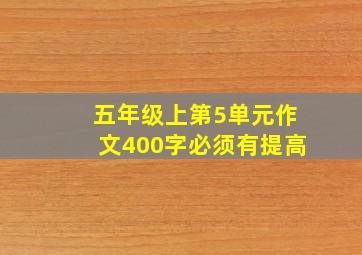 五年级上第5单元作文400字必须有提高